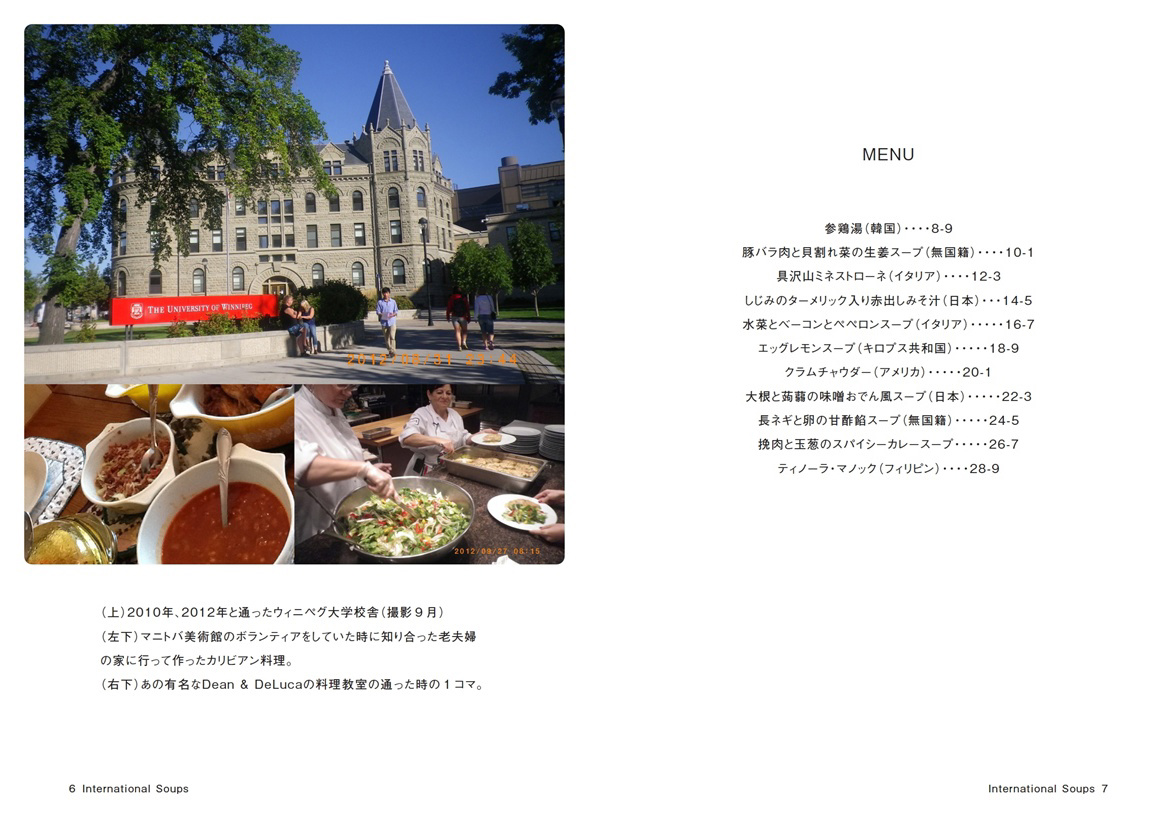 THE UNIVERSITY OF WINNIPEG

2012/08/31 23:44

2012/08/27 08:15

(上)2010年、2012年と通ったウィニペグ大学校舎(撮影9月)
(左下)マニトバ美術館のボランティアをしていた時に知り合った老夫婦の家に行って作ったカリビアン料理。
(右下)あの有名なDean & DeLucaの料理教室の通った時の1コマ。

6 International Soups

MENU

参鶏湯(韓国)・・・・8-9
豚バラ肉と貝割れ菜の生姜スープ(無国籍)・・・・10-1
具沢山ミネストローネ(イタリア)・・・・12-3
しじみのターメリック入り赤出しみそ汁(日本)・・・14-5
水菜とベーコンとペペロンスープ(イタリア)・・・・・16-7
エッグレモンスープ(キロプス共和国)・・・・・18-9
クラムチャウダー(アメリカ)・・・・・20-1
大根と蒟蒻の味噌おでん風スープ(日本)・・・・・22-3
長ネギと卵の甘酢餡スープ(無国籍)・・・・・24-5
挽肉と玉葱のスパイシーカレースープ・・・・・26-7
ティノーラ・マノック(フィリピン)・・・・28-9

International Soups 7